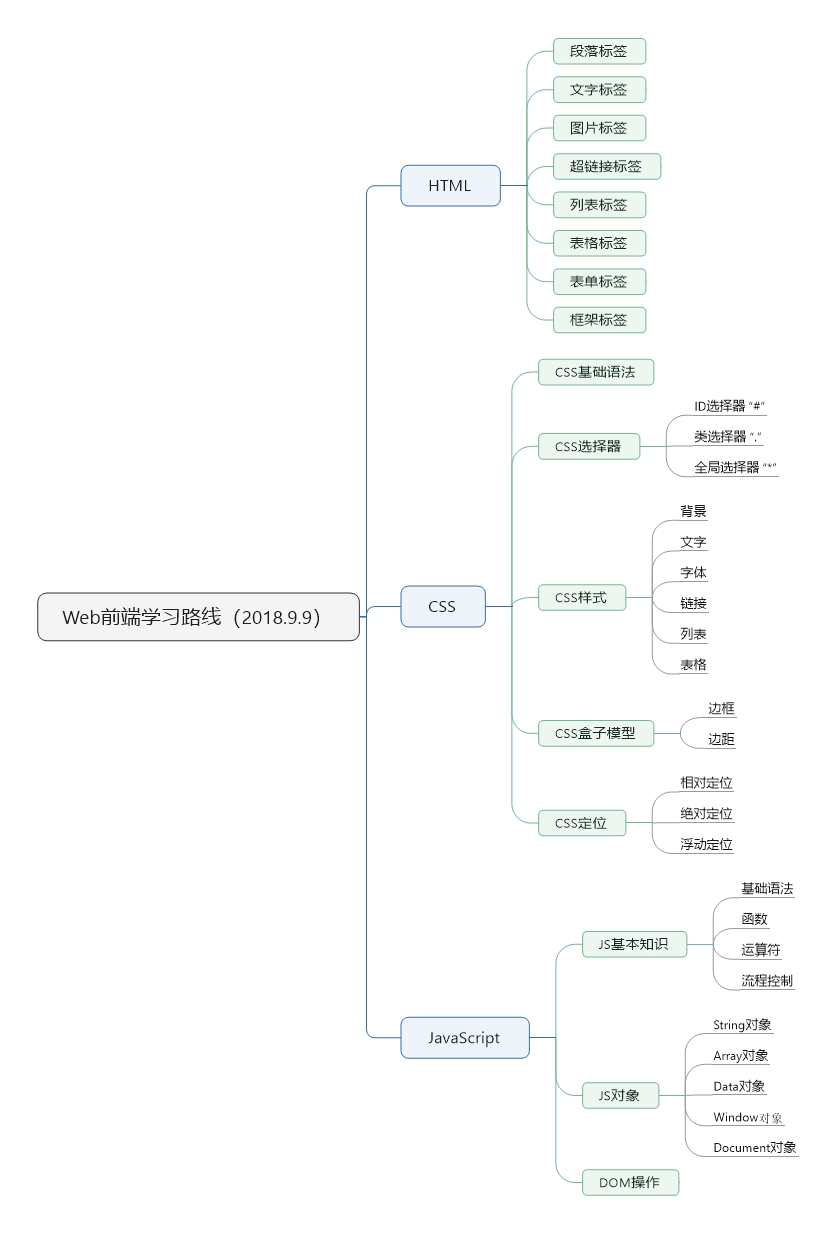 Web前端学习路线（2018.9.9）

HTML
段落标签
文字标签
图片标签
超链接标签
列表标签
表格标签
表单标签
框架标签

CSS
CSS基础语法
CSS选择器
ID选择器 "#"
类选择器 "."
全局选择器 "*"
CSS样式
背景
文字
字体
链接
列表
表格
CSS盒子模型
边框
边距
CSS定位
相对定位
绝对定位
浮动定位

JavaScript
JS基本知识
基础语法
函数
运算符
流程控制
JS对象
String对象
Array对象
Data对象
Window对象
Document对象
DOM操作